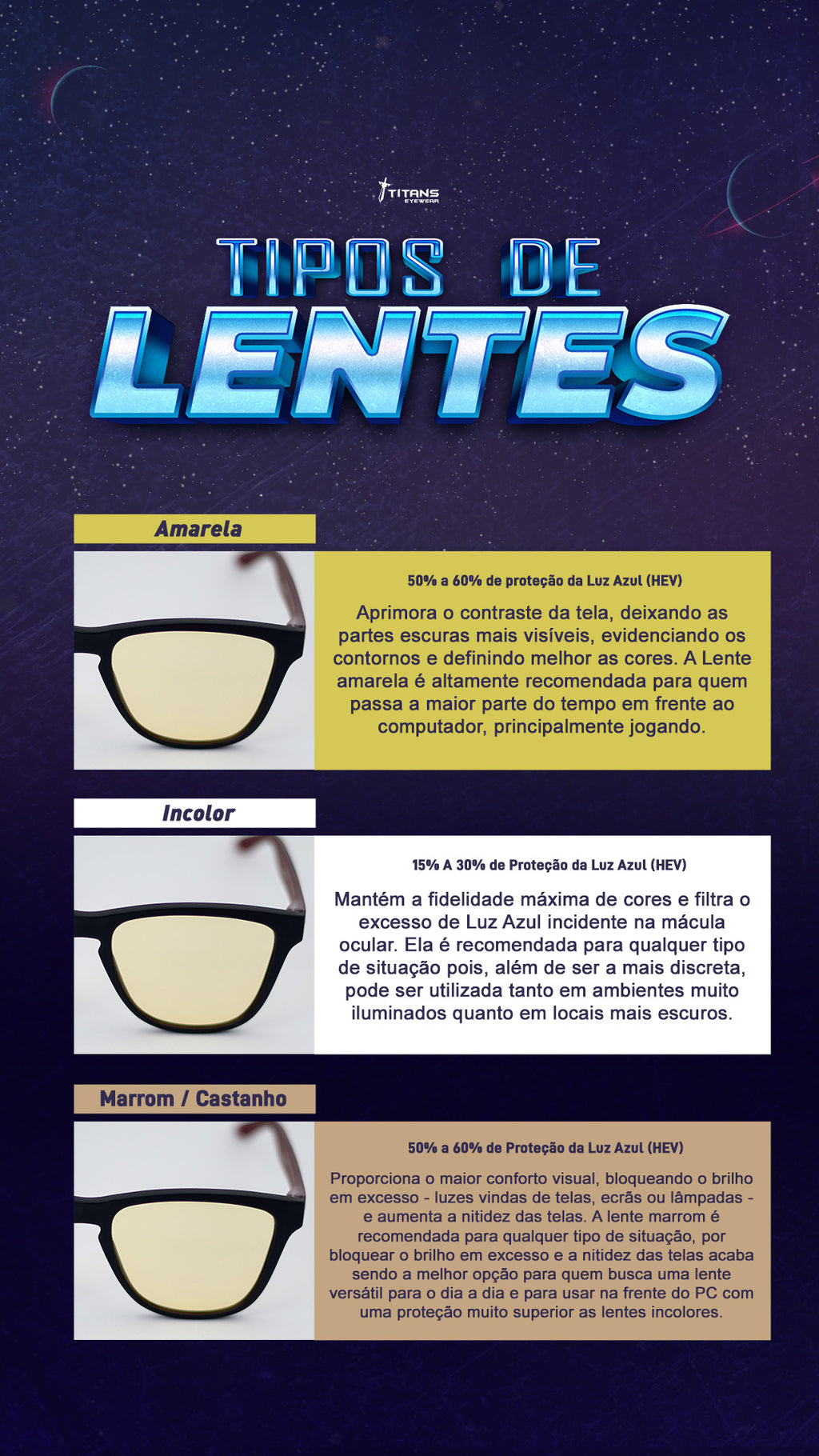 TITANS EYEWEAR

TIPOS DE LENTES

Amarela

50% a 60% de proteção da Luz Azul (HEV)

Aprimora o contraste da tela, deixando as partes escuras mais visíveis, evidenciando os contornos e definindo melhor as cores. A Lente amarela é altamente recomendada para quem passa a maior parte do tempo em frente ao computador, principalmente jogando.

Incolor

15% A 30% de Proteção da Luz Azul (HEV)

Mantém a fidelidade máxima de cores e filtra o excesso de Luz Azul incidente na mácula ocular. Ela é recomendada para qualquer tipo de situação pois, além de ser a mais discreta, pode ser utilizada tanto em ambientes muito iluminados quanto em locais mais escuros.

Marrom / Castanho

50% a 60% de Proteção da Luz Azul (HEV)

Proporciona o maior conforto visual, bloqueando o brilho em excesso - luzes vindas de telas, ecrãs ou lâmpadas - e aumenta a nitidez das telas. A lente marrom é recomendada para qualquer tipo de situação, por bloquear o brilho em excesso e a nitidez das telas acaba sendo a melhor opção para quem busca uma lente versátil para o dia a dia e para usar na frente do PC com uma proteção muito superior as lentes incolores.